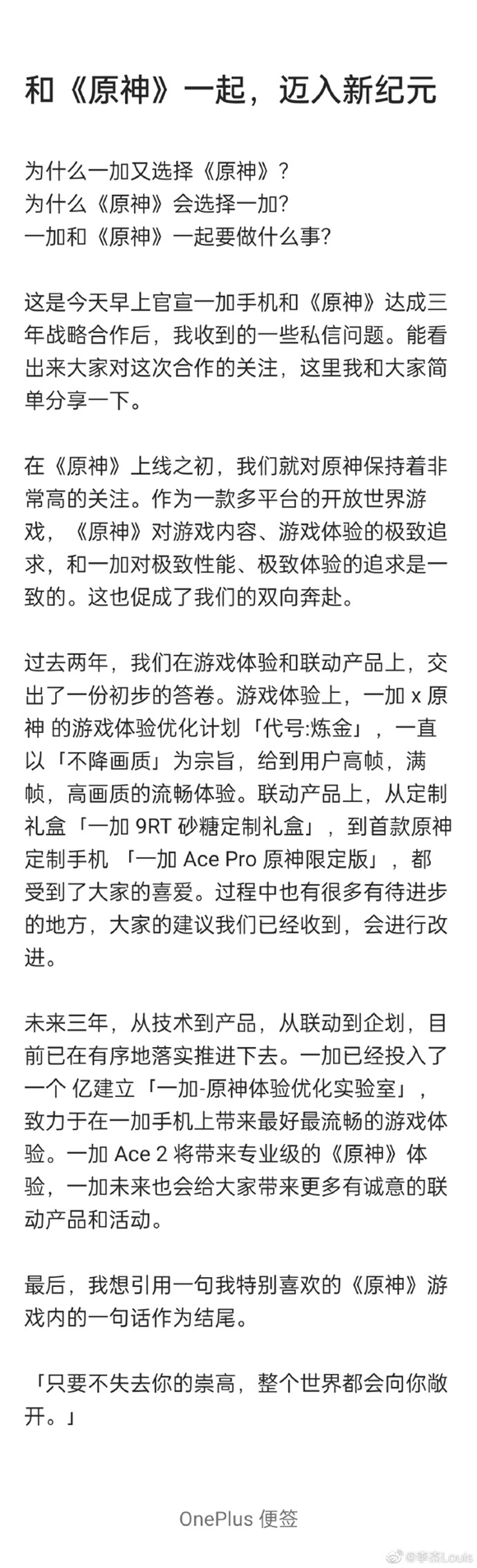 和《原神》一起，迈入新纪元

为什么一加又选择《原神》？
为什么《原神》会选择一加？
一加和《原神》一起要做什么事？

这是今天早上官宣一加手机和《原神》达成三年战略合作后，我收到的一些私信问题。能看出来大家对这次合作的关注，这里我和大家简单分享一下。

在《原神》上线之初，我们就对原神保持着非常高的关注。作为一款多平台的开放世界游戏，《原神》对游戏内容、游戏体验的极致追求，和一加对极致性能、极致体验的追求是一致的。这也促成了我们的双向奔赴。

过去两年，我们在游戏体验和联动产品上，交出了一份初步的答卷。游戏体验上，一加 x 原神 的游戏体验优化计划「代号:炼金」，一直以「不降画质」为宗旨，给到用户高帧，满帧，高画质的流畅体验。联动产品上，从定制礼盒「一加 9RT 砂糖定制礼盒」，到首款原神定制手机 「一加 Ace Pro 原神限定版」，都受到了大家的喜爱。过程中也有很多有待进步的地方，大家的建议我们已经收到，会进行改进。

未来三年，从技术到产品，从联动到企划，目前已在有序地落实推进下去。一加已经投入了一个 亿建立「一加-原神体验优化实验室」，致力于在一加手机上带来最好最流畅的游戏体验。一加 Ace 2 将带来专业级的《原神》体验，一加未来也会给大家带来更多有诚意的联动产品和活动。

最后，我想引用一句我特别喜欢的《原神》游戏内的一句话作为结尾。

「只要不失去你的崇高，整个世界都会向你敞开。」

OnePlus 便签

@李杰Louis